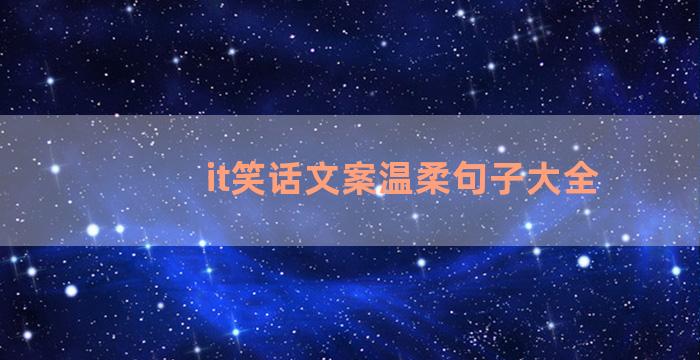 it笑话文案温柔句子大全